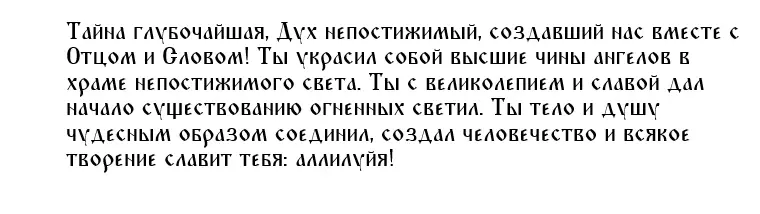 Тайна глубочайшая, Дух непостижимый, создавший нас вместе с Отцом и Словом! Ты украсил собой высшие чины ангелов в храме непостижимого света. Ты с великолепием и славой дал начало существованию огненных светил. Ты тело и душу чудесным образом соединил, создал человечество и всякое творение славит тебя: аллилуйя!